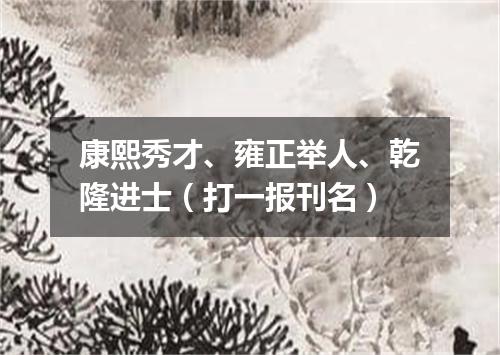 康熙秀才、雍正举人、乾隆进士（打一报刊名）